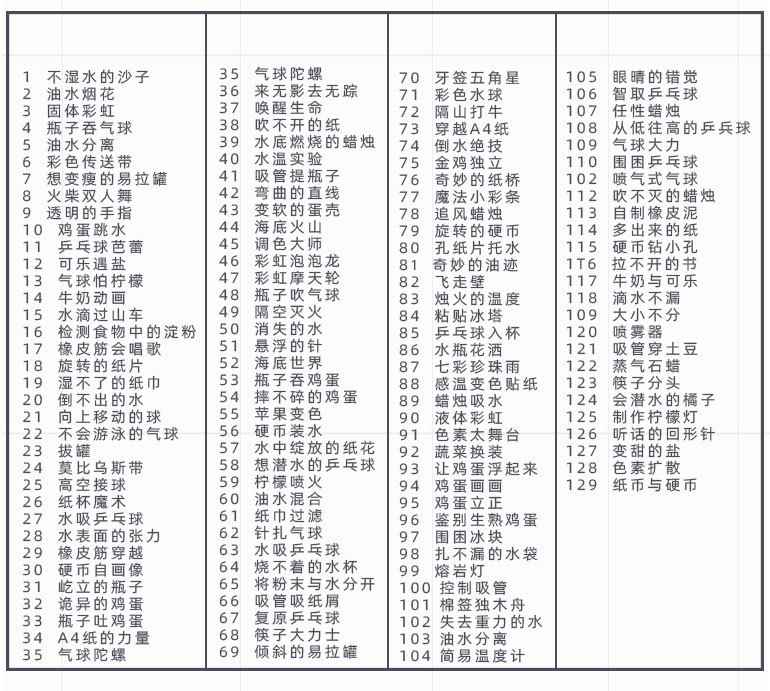 1 不湿水的沙子
2 油水烟花
3 固体彩虹
4 瓶子吞气球
5 油水分离
6 彩色传送带
7 想变瘦的易拉罐
8 火柴双人舞
9 透明的手指
10 鸡蛋跳水
11 乒乓球芭蕾
12 可乐遇盐
13 气球怕柠檬
14 牛奶动画
15 水滴过山车
16 检测食物中的淀粉
17 橡皮筋会唱歌
18 旋转的纸片
19 湿不了的纸巾
20 倒不出的水
21 向上移动的球
22 不会游泳的气球
23 拔罐
24 莫比乌斯带
25 高空接球
26 纸杯魔术
27 水吸乒乓球
28 水表面的张力
29 橡皮筋穿越
30 硬币自画像
31 屹立的瓶子
32 诡异的鸡蛋
33 瓶子吐鸡蛋
34 A4纸的力量
35 气球陀螺

35 气球陀螺
36 来无影去无踪
37 唤醒生命
38 吹不开的纸
39 水底燃烧的蜡烛
40 水温实验
41 吸管提瓶子
42 弯曲的直线
43 变软的蛋壳
44 海底火山
45 调色大师
46 彩虹泡泡龙
47 彩虹摩天轮
48 瓶子吹气球
49 隔空灭火
50 消失的水
51 悬浮的针
52 海底世界
53 瓶子吞鸡蛋
54 摔不碎的鸡蛋
55 苹果变色
56 硬币装水
57 水中绽放的纸花
58 想潜水的乒乓球
59 柠檬喷火
60 油水混合
61 纸巾过滤
62 针扎气球
63 水吸乒乓球
64 烧不着的水杯
65 将粉末与水分开
66 吸管吸纸屑
67 复原乒乓球
68 筷子大力士
69 倾斜的易拉罐

70 牙签五角星
71 彩色水球
72 隔山打牛
73 穿越A4纸
74 倒水绝技
75 金鸡独立
76 奇妙的纸桥
77 魔法小彩条
78 追风蜡烛
79 旋转的硬币
80 孔纸片托水
81 奇妙的油迹
82 飞走壁
83 烛火的温度
84 粘贴冰塔
85 乒乓球入杯
86 水瓶花洒
87 七彩珍珠雨
88 感温变色贴纸
89 蜡烛吸水
90 液体彩虹
91 色素太舞台
92 蔬菜换装
93 让鸡蛋浮起来
94 鸡蛋画画
95 鸡蛋立正
96 鉴别生熟鸡蛋
97 围困冰块
98 扎不漏的水袋
99 熔岩灯
100 控制吸管
101 棉签独木舟
102 失去重力的水
103 油水分离
104 简易温度计

105 眼睛的错觉
106 智取乒乓球
107 任性蜡烛
108 从低往高的乒乓球
109 气球大力
110 围困乒乓球
102 喷气式气球
112 吹不灭的蜡烛
113 自制橡皮泥
114 多出来的纸
115 硬币钻小孔
1T6 拉不开的书
117 牛奶与可乐
118 滴水不漏
109 大小不分
120 喷雾器
121 吸管穿土豆
122 蒸气石蜡
123 筷子分头
124 会潜水的橘子
125 制作柠檬灯
126 听话的回形针
127 变甜的盐
128 色素扩散
129 纸币与硬币